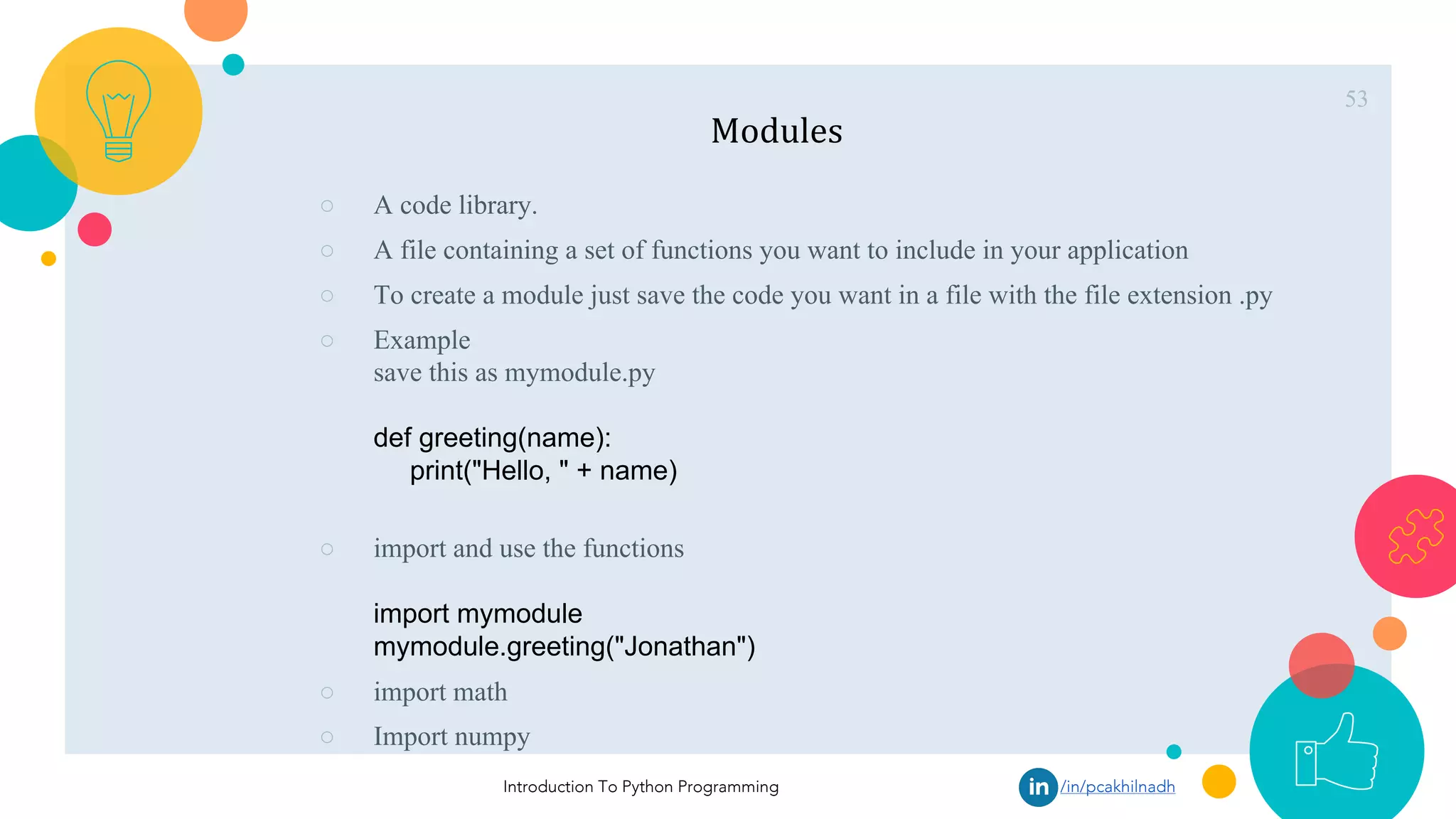 53

Modules

○ A code library.

○ A file containing a set of functions you want to include in your application

○ To create a module just save the code you want in a file with the file extension .py

○ Example
save this as mymodule.py

def greeting(name):
    print("Hello, " + name)

○ import and use the functions

import mymodule
mymodule.greeting("Jonathan")

○ import math

○ Import numpy

Introduction To Python Programming

in /in/pcakhilnadh